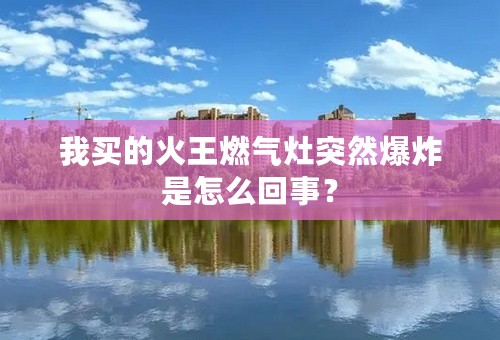 我买的火王燃气灶突然爆炸是怎么回事？